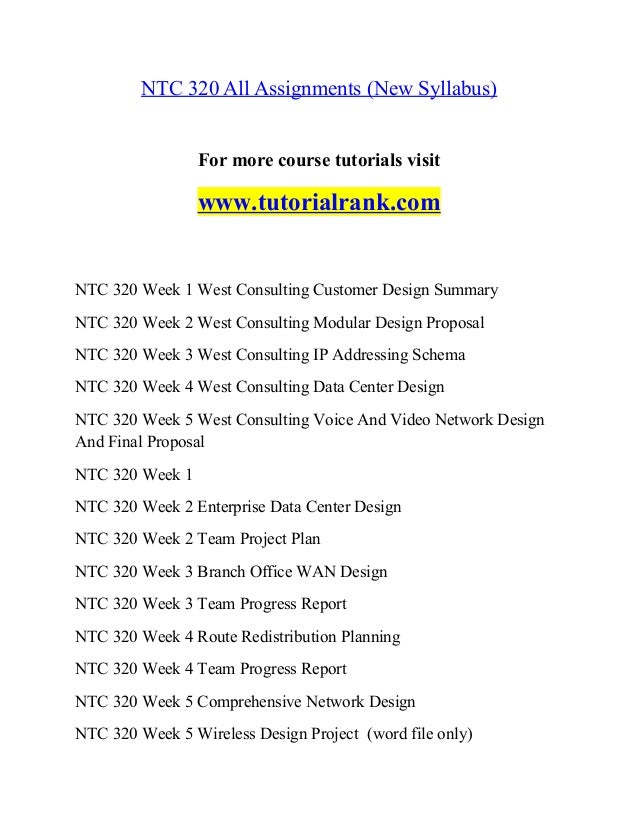 NTC 320 All Assignments (New Syllabus)

For more course tutorials visit

www.tutorialrank.com

NTC 320 Week 1 West Consulting Customer Design Summary

NTC 320 Week 2 West Consulting Modular Design Proposal

NTC 320 Week 3 West Consulting IP Addressing Schema

NTC 320 Week 4 West Consulting Data Center Design

NTC 320 Week 5 West Consulting Voice And Video Network Design And Final Proposal

NTC 320 Week 1

NTC 320 Week 2 Enterprise Data Center Design

NTC 320 Week 2 Team Project Plan

NTC 320 Week 3 Branch Office WAN Design

NTC 320 Week 3 Team Progress Report

NTC 320 Week 4 Route Redistribution Planning

NTC 320 Week 4 Team Progress Report

NTC 320 Week 5 Comprehensive Network Design

NTC 320 Week 5 Wireless Design Project (word file only)